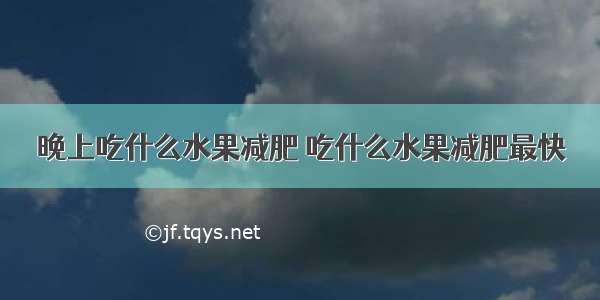 晚上吃什么水果减肥 吃什么水果减肥最快

©jf.tqys.net